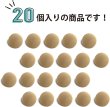 20個入りの商品です！